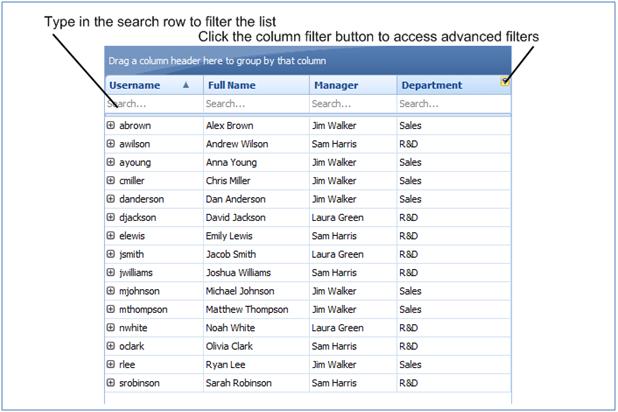 Type in the search row to filter the list

Click the column filter button to access advanced filters

Drag a column header here to group by that column

| Username | Full Name | Manager | Department |
|---|---|---|---|
| Search... | Search... | Search... | Search... |
| abrown | Alex Brown | Jim Walker | Sales |
| awilson | Andrew Wilson | Sam Harris | R&D |
| ayoung | Anna Young | Jim Walker | Sales |
| cmiller | Chris Miller | Jim Walker | Sales |
| danderson | Dan Anderson | Jim Walker | Sales |
| djackson | David Jackson | Laura Green | R&D |
| elewis | Emily Lewis | Sam Harris | R&D |
| jsmith | Jacob Smith | Laura Green | R&D |
| jwilliams | Joshua Williams | Sam Harris | R&D |
| mjohnson | Michael Johnson | Jim Walker | Sales |
| mthompson | Matthew Thompson | Jim Walker | Sales |
| nwhite | Noah White | Laura Green | R&D |
| oclark | Olivia Clark | Sam Harris | R&D |
| rlee | Ryan Lee | Jim Walker | Sales |
| srobinson | Sarah Robinson | Sam Harris | R&D |